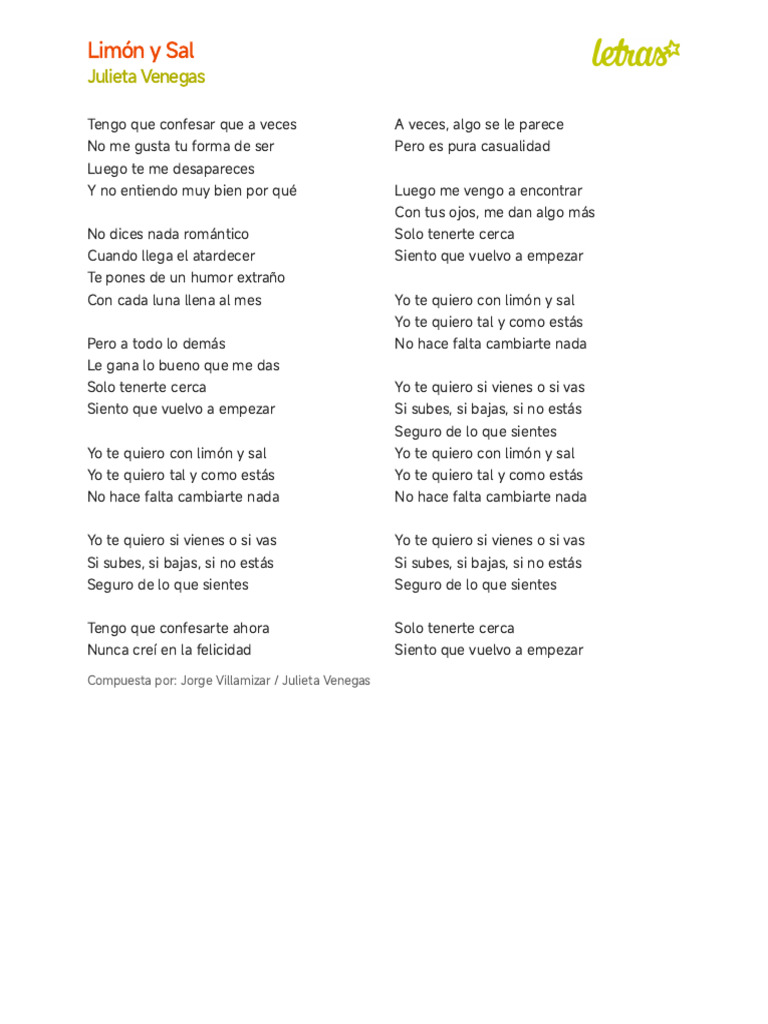 Limón y Sal
Julieta Venegas

letras

Tengo que confesar que a veces
No me gusta tu forma de ser
Luego te me desapareces
Y no entiendo muy bien por qué

No dices nada romántico
Cuando llega el atardecer
Te pones de un humor extraño
Con cada luna llena al mes

Pero a todo lo demás
Le gana lo bueno que me das
Solo tenerte cerca
Siento que vuelvo a empezar

Yo te quiero con limón y sal
Yo te quiero tal y como estás
No hace falta cambiarte nada

Yo te quiero si vienes o si vas
Si subes, si bajas, si no estás
Seguro de lo que sientes

Tengo que confesarte ahora
Nunca creí en la felicidad

A veces, algo se le parece
Pero es pura casualidad

Luego me vengo a encontrar
Con tus ojos, me dan algo más
Solo tenerte cerca
Siento que vuelvo a empezar

Yo te quiero con limón y sal
Yo te quiero tal y como estás
No hace falta cambiarte nada

Yo te quiero si vienes o si vas
Si subes, si bajas, si no estás
Seguro de lo que sientes
Yo te quiero con limón y sal
Yo te quiero tal y como estás
No hace falta cambiarte nada

Yo te quiero si vienes o si vas
Si subes, si bajas, si no estás
Seguro de lo que sientes

Solo tenerte cerca
Siento que vuelvo a empezar

Compuesta por: Jorge Villamizar / Julieta Venegas